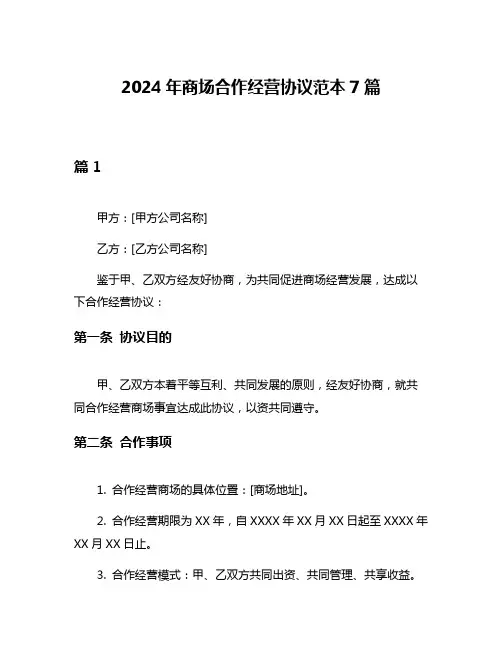 2024 年商场合作经营协议范本 7 篇

篇 1

甲方：[甲方公司名称]

乙方：[乙方公司名称]

鉴于甲、乙双方经友好协商，为共同促进商场经营发展，达成以下合作经营协议：

第一条 协议目的

甲、乙双方本着平等互利、共同发展的原则，经友好协商，就共同合作经营商场事宜达成此协议，以资共同遵守。

第二条 合作事项

1. 合作经营商场的具体位置：[商场地址]。

2. 合作经营期限为 XX 年，自 XXXX 年 XX 月 XX 日起至 XXXX 年 XX 月 XX 日止。

3. 合作经营模式：甲、乙双方共同出资、共同管理、共享收益。